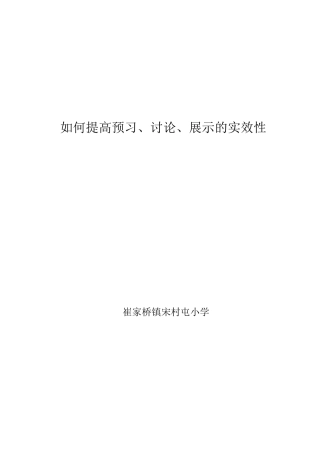 如何提高预习、讨论、展示的实效性

崔家桥镇宋村屯小学